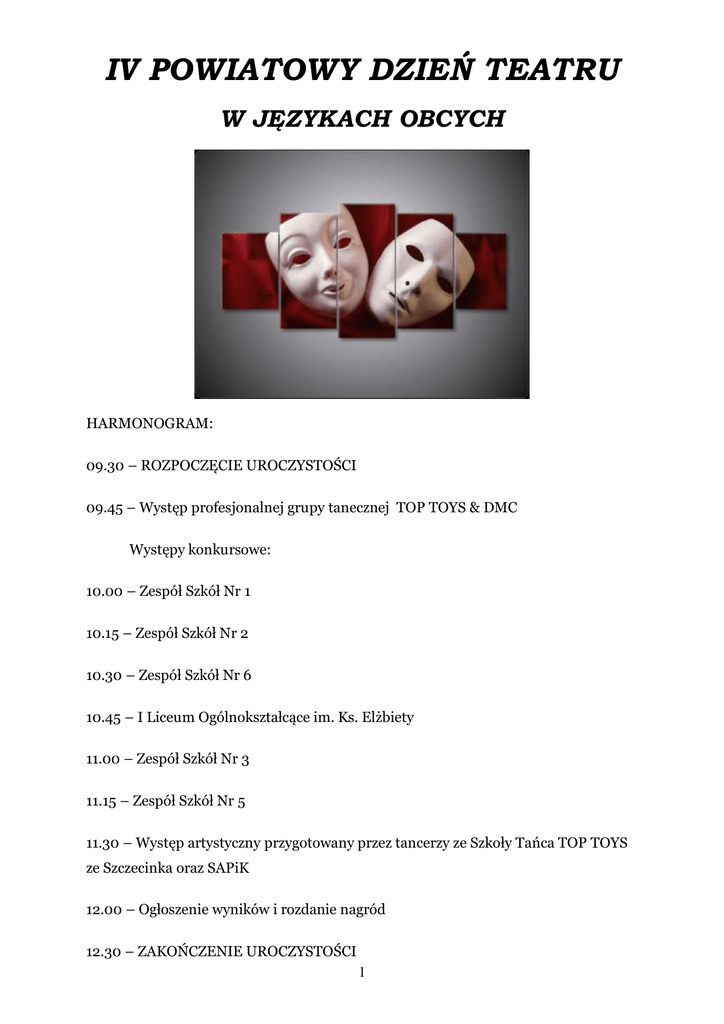 IV POWIATOWY DZIEŃ TEATRU

W JĘZYKACH OBCYCH

HARMONOGRAM:

09.30 – ROZPOCZĘCIE UROCZYSTOŚCI

09.45 – Występ profesjonalnej grupy tanecznej TOP TOYS & DMC

Występy konkursowe:

10.00 – Zespół Szkół Nr 1

10.15 – Zespół Szkół Nr 2

10.30 – Zespół Szkół Nr 6

10.45 – I Liceum Ogólnokształcące im. Ks. Elżbiety

11.00 – Zespół Szkół Nr 3

11.15 – Zespół Szkół Nr 5

11.30 – Występ artystyczny przygotowany przez tancerzy ze Szkoły Tańca TOP TOYS ze Szczecinka oraz SAPiK

12.00 – Ogłoszenie wyników i rozdanie nagród

12.30 – ZAKOŃCZENIE UROCZYSTOŚCI

1